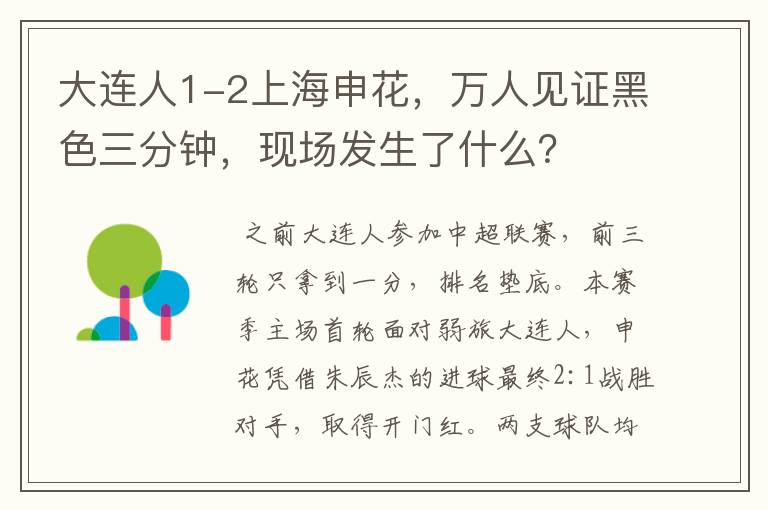 大连人1-2上海申花，万人见证黑色三分钟，现场发生了什么?

之前大连人参加中超联赛，前三轮只拿到一分，排名垫底。本赛季主场首轮面对弱旅大连人，申花凭借朱辰杰的进球最终2:1战胜对手，取得开门红。两支球队均